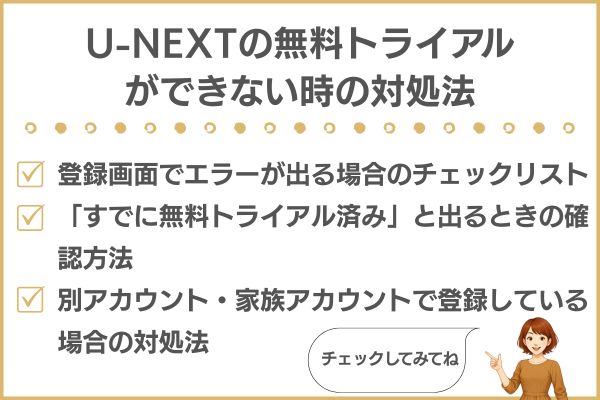 U-NEXTの無料トライアルができない時の対処法

登録画面でエラーが出る場合のチェックリスト

「すでに無料トライアル済み」と出るときの確認方法

別アカウント・家族アカウントで登録している場合の対処法

チェックしてみてね